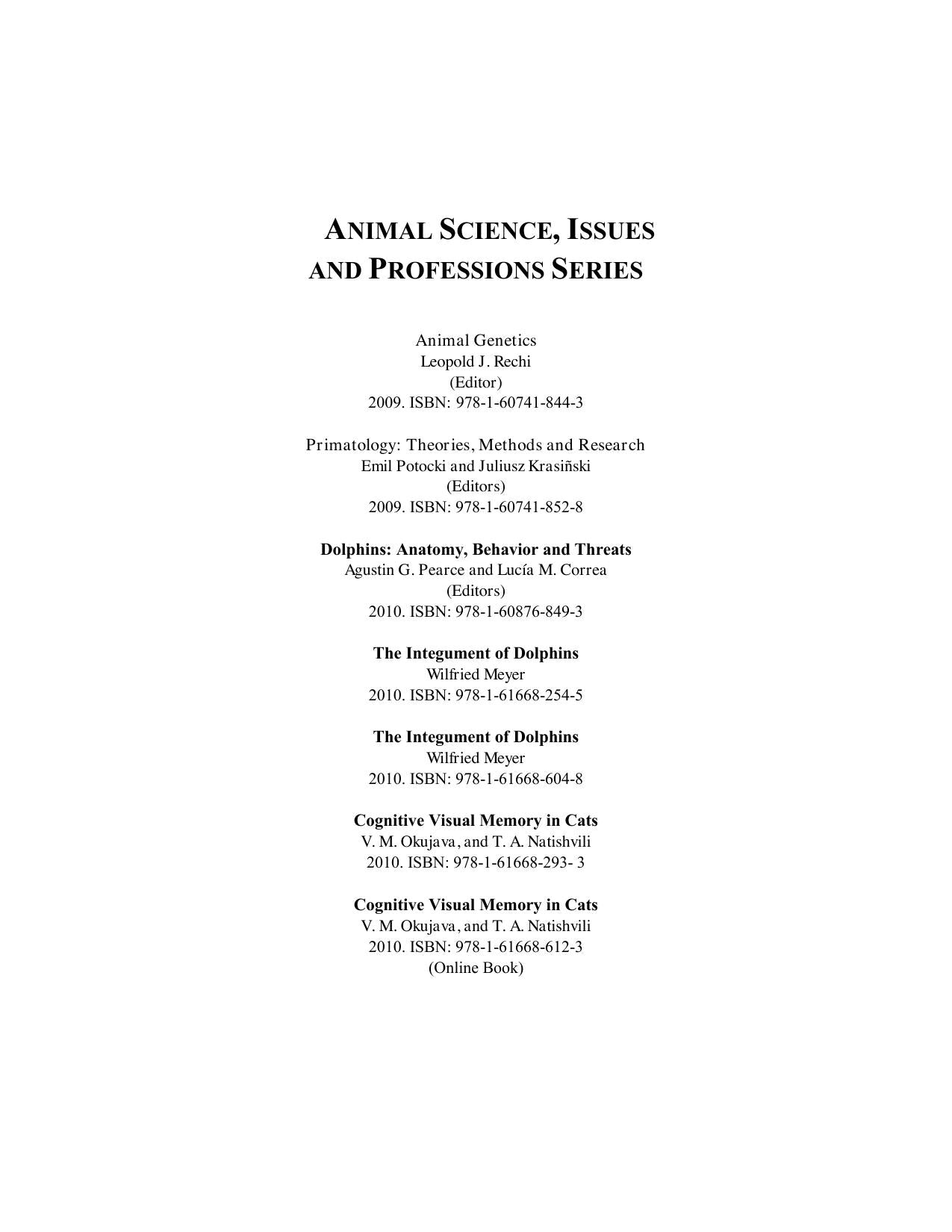 ANIMAL SCIENCE, ISSUES AND PROFESSIONS SERIES

Animal Genetics
Leopold J. Rechi
(Editor)
2009. ISBN: 978-1-60741-844-3

Primatology: Theories, Methods and Research
Emil Potocki and Juliusz Krasiñski
(Editors)
2009. ISBN: 978-1-60741-852-8

Dolphins: Anatomy, Behavior and Threats
Agustin G. Pearce and Lucía M. Correa
(Editors)
2010. ISBN: 978-1-60876-849-3

The Integument of Dolphins
Wilfried Meyer
2010. ISBN: 978-1-61668-254-5

The Integument of Dolphins
Wilfried Meyer
2010. ISBN: 978-1-61668-604-8

Cognitive Visual Memory in Cats
V. M. Okujava, and T. A. Natishvili
2010. ISBN: 978-1-61668-293- 3

Cognitive Visual Memory in Cats
V. M. Okujava, and T. A. Natishvili
2010. ISBN: 978-1-61668-612-3
(Online Book)